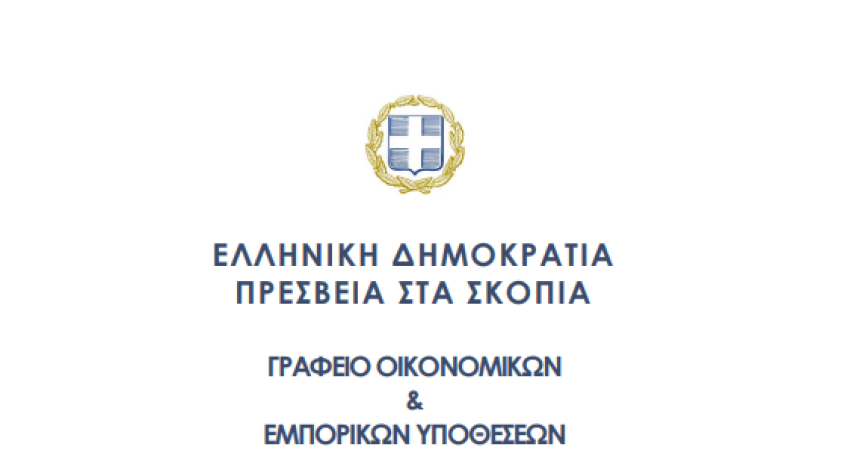 ΕΛΛΗΝΙΚΗ ΔΗΜΟΚΡΑΤΙΑ
ΠΡΕΣΒΕΙΑ ΣΤΑ ΣΚΟΠΙΑ

ΓΡΑΦΕΙΟ ΟΙΚΟΝΟΜΙΚΩΝ
&
ΕΜΠΟΡΙΚΩΝ ΥΠΟΘΕΣΕΩΝ